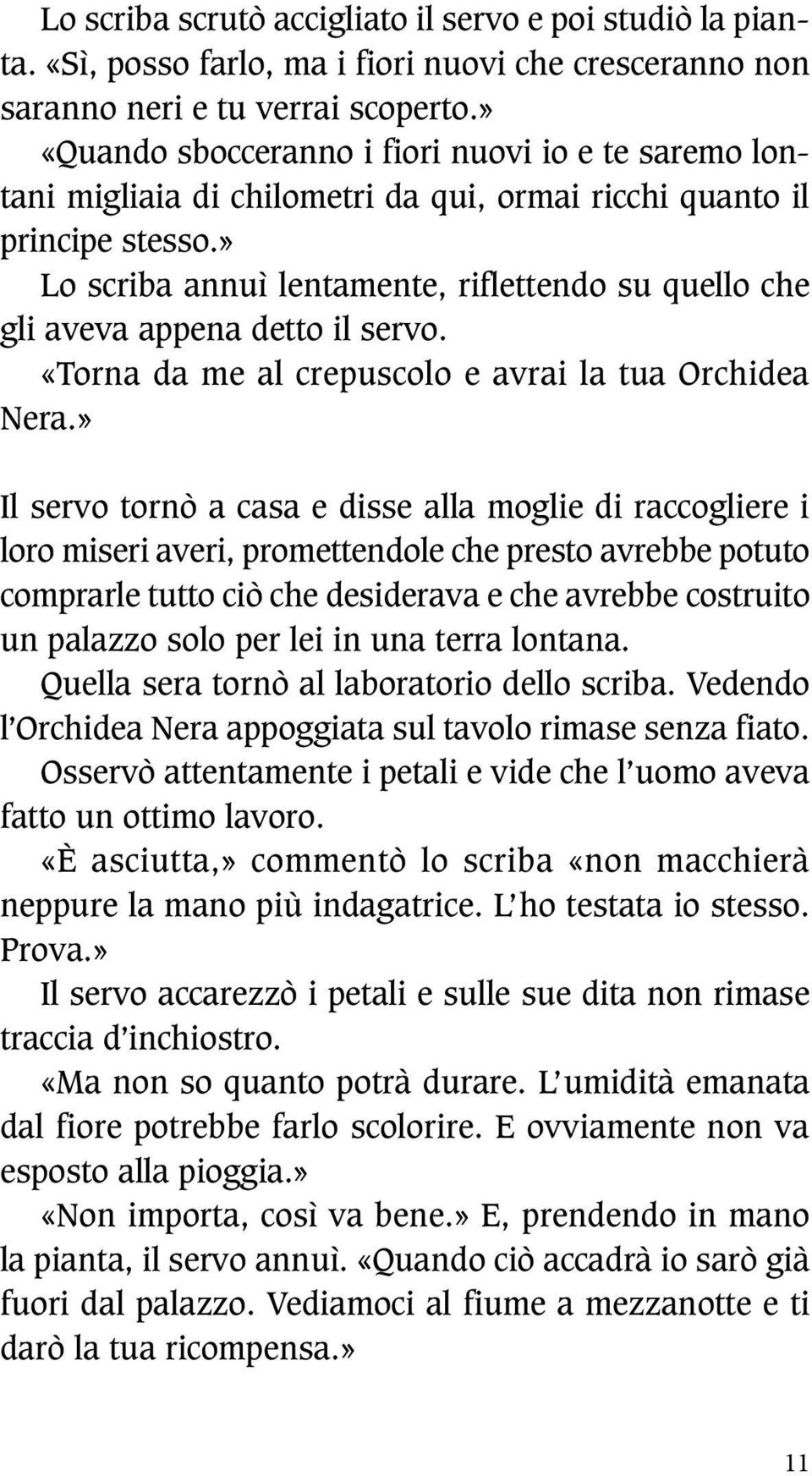 Lo scriba scrutò accigliato il servo e poi studiò la pianta. «Sì, posso farlo, ma i fiori nuovi che cresceranno non saranno neri e tu verrai scoperto.»

«Quando sbocceranno i fiori nuovi io e te saremo lontani migliaia di chilometri da qui, ormai ricchi quanto il principe stesso.»

Lo scriba annuì lentamente, riflettendo su quello che gli aveva appena detto il servo.

«Torna da me al crepuscolo e avrai la tua Orchidea Nera.»

Il servo tornò a casa e disse alla moglie di raccogliere i loro miseri averi, promettendole che presto avrebbe potuto comprarle tutto ciò che desiderava e che avrebbe costruito un palazzo solo per lei in una terra lontana.

Quella sera tornò al laboratorio dello scriba. Vedendo l'Orchidea Nera appoggiata sul tavolo rimase senza fiato. Osservò attentamente i petali e vide che l'uomo aveva fatto un ottimo lavoro.

«È asciutta,» commentò lo scriba «non macchierà neppure la mano più indagatrice. L'ho testata io stesso. Prova.»

Il servo accarezzò i petali e sulle sue dita non rimase traccia d'inchiostro.

«Ma non so quanto potrà durare. L'umidità emanata dal fiore potrebbe farlo scolorire. E ovviamente non va esposto alla pioggia.»

«Non importa, così va bene.» E, prendendo in mano la pianta, il servo annuì. «Quando ciò accadrà io sarò già fuori dal palazzo. Vediamoci al fiume a mezzanotte e ti darò la tua ricompensa.»

11